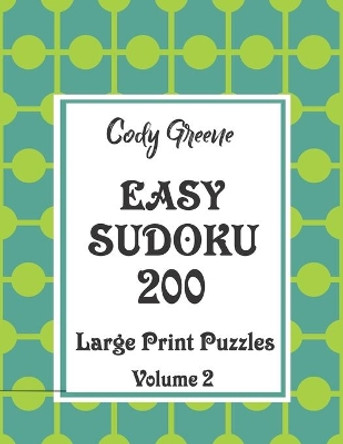 Cody Greene

EASY SUDOKU 200

Large Print Puzzles

Volume 2